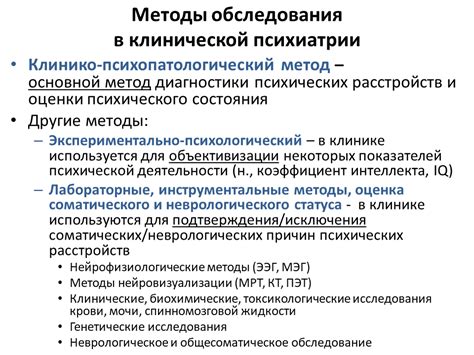 Методы обследования в клинической психиатрии

• Клинико-психопатологический метод – основной метод диагностики психических расстройств и оценки психического состояния

• Другие методы:

– Экспериментально-психологический – в клинике используется для объективизации некоторых показателей психической деятельности (н., коэффициент интеллекта, IQ)

– Лабораторные, инструментальные методы, оценка соматического и неврологического статуса - в клинике используются для подтверждения/исключения соматических/неврологических причин психических расстройств

• Нейрофизиологические методы (ЭЭГ, МЭГ)

• Методы нейровизуализации (МРТ, КТ, ПЭТ)

• Клинические, биохимические, токсикологические исследования крови, мочи, спинномозговой жидкости

• Генетические исследования

• Неврологическое и общесоматическое обследование